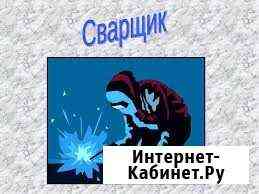 Сварщик

Интернет-Кабинет.Ру